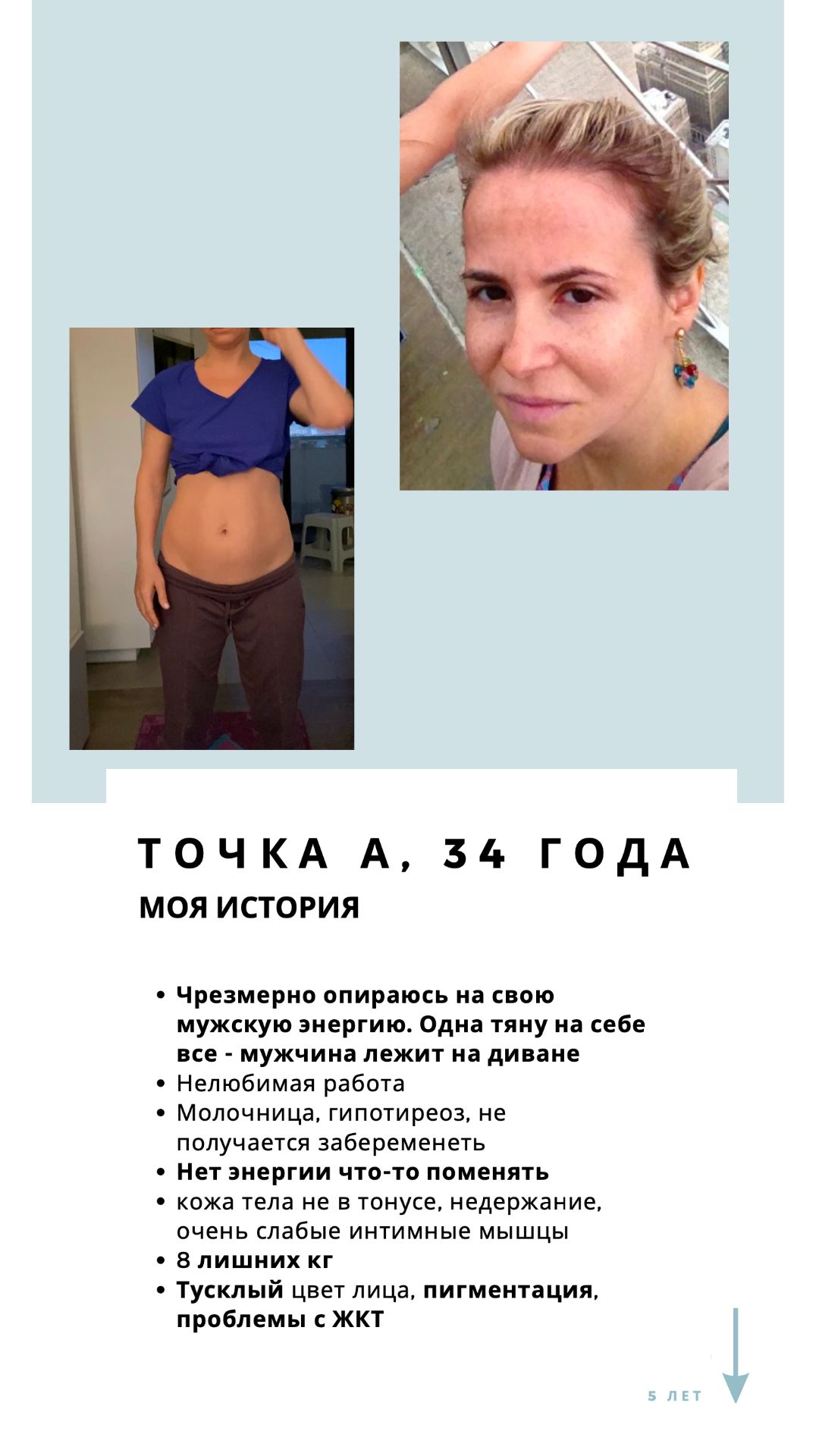 ТОЧКА А, 34 ГОДА

МОЯ ИСТОРИЯ

• Чрезмерно опираюсь на свою мужскую энергию. Одна тяну на себе все - мужчина лежит на диване
• Нелюбимая работа
• Молочница, гипотиреоз, не получается забеременеть
• Нет энергии что-то поменять
• кожа тела не в тонусе, недержание, очень слабые интимные мышцы
• 8 лишних кг
• Тусклый цвет лица, пигментация, проблемы с ЖКТ

5 ЛЕТ